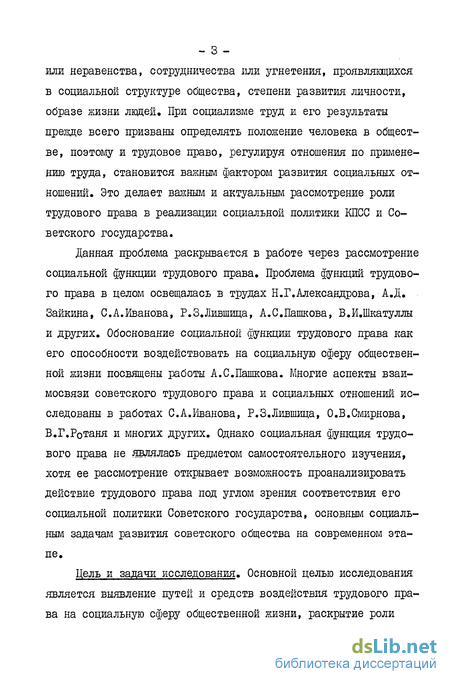 - 3 -

или неравенства, сотрудничества или угнетения, проявляющихся в социальной структуре общества, степени развития личности, образе жизни людей. При социализме труд и его результаты прежде всего призваны определять положение человека в обществе, поэтому и трудовое право, регулируя отношения по применению труда, становится важным фактором развития социальных отношений. Это делает важным и актуальным рассмотрение роли трудового права в реализации социальной политики КПСС и Советского государства.

Данная проблема раскрывается в работе через рассмотрение социальной функции трудового права. Проблема функций трудового права в целом освещалась в трудах Н.Г.Александрова, А.Д. Зайкина, С.А.Иванова, Р.З.Лившица, А.С.Пашкова, В.И.Шкатуллы и других. Обоснование социальной функции трудового права как его способности воздействовать на социальную сферу общественной жизни посвящены работы А.С.Пашкова. Многие аспекты взаимосвязи советского трудового права и социальных отношений исследованы в работах С.А.Иванова, Р.З.Лившица, О.В.Смирнова, В.Г.Ротаня и многих других. Однако социальная функция трудового права не являлась предметом самостоятельного изучения, хотя ее рассмотрение открывает возможность проанализировать действие трудового права под углом зрения соответствия его социальной политики Советского государства, основным социальным задачам развития советского общества на современном этапе.

Цель и задачи исследования. Основной целью исследования является выявление путей и средств воздействия трудового права на социальную сферу общественной жизни, раскрытие роли

dsLib.net
библиотека диссертаций